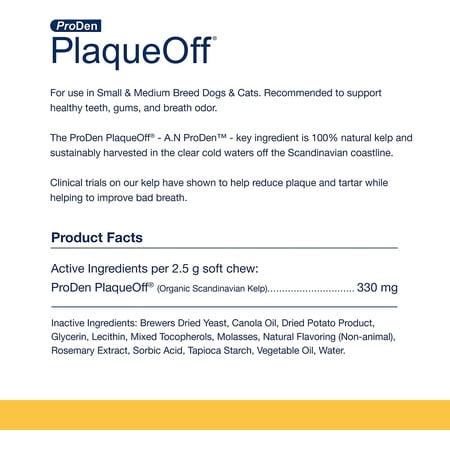 ProDen
PlaqueOff®

For use in Small & Medium Breed Dogs & Cats. Recommended to support healthy teeth, gums, and breath odor.

The ProDen PlaqueOff® - A.N ProDen™ - key ingredient is 100% natural kelp and sustainably harvested in the clear cold waters off the Scandinavian coastline.

Clinical trials on our kelp have shown to help reduce plaque and tartar while helping to improve bad breath.

Product Facts

Active Ingredients per 2.5 g soft chew:
ProDen PlaqueOff® (Organic Scandinavian Kelp) 330 mg

Inactive Ingredients: Brewers Dried Yeast, Canola Oil, Dried Potato Product, Glycerin, Lecithin, Mixed Tocopherols, Molasses, Natural Flavoring (Non-animal), Rosemary Extract, Sorbic Acid, Tapioca Starch, Vegetable Oil, Water.